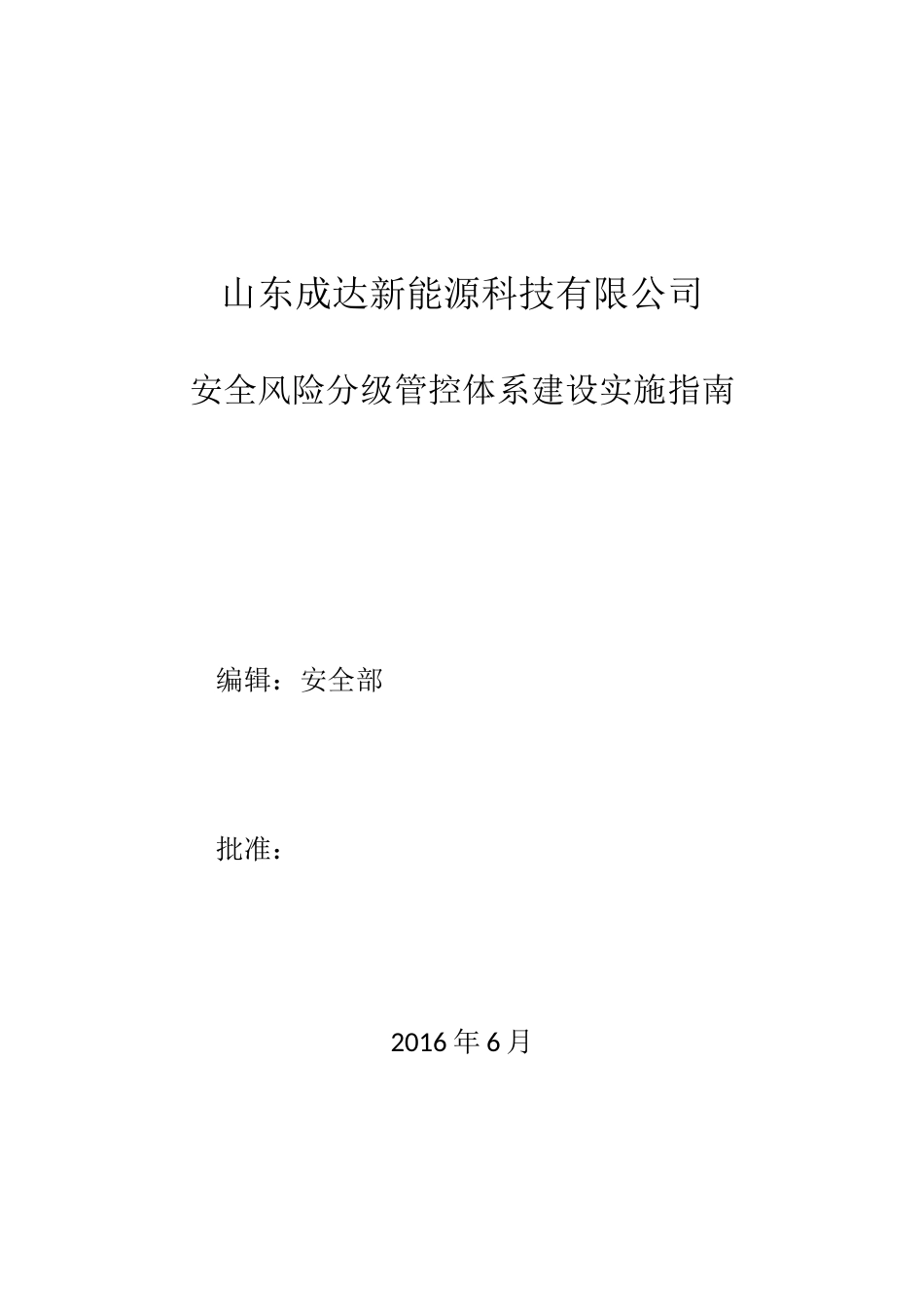 山东成达新能源科技有限公司

安全风险分级管控体系建设实施指南

编辑：安全部

批准：

2016 年 6 月